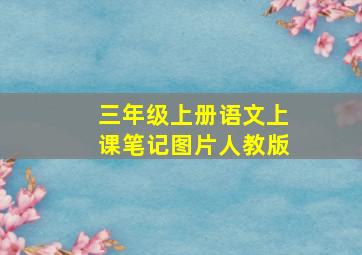 三年级上册语文上课笔记图片人教版